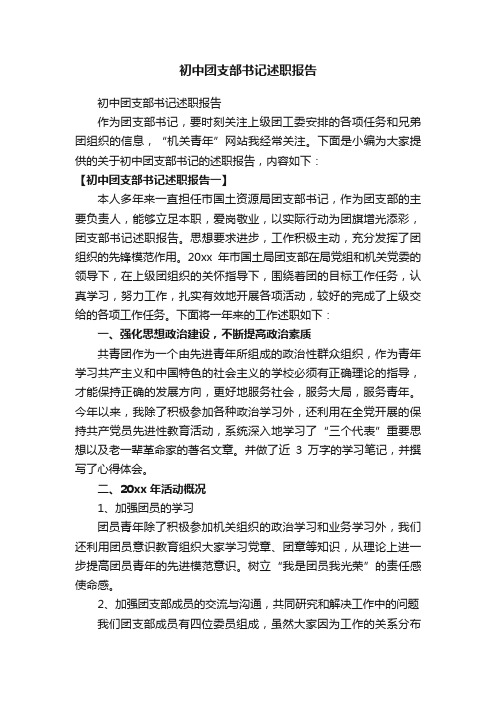 初中团支部书记述职报告

初中团支部书记述职报告

作为团支部书记，要时刻关注上级团工委安排的各项任务和兄弟团组织的信息，“机关青年”网站我经常关注。下面是小编为大家提供的关于初中团支部书记的述职报告，内容如下：

【初中团支部书记述职报告一】

本人多年来一直担任市国土资源局团支部书记，作为团支部的主要负责人，能够立足本职，爱岗敬业，以实际行动为团旗增光添彩，团支部书记述职报告。思想要求进步，工作积极主动，充分发挥了团组织的先锋模范作用。20xx 年市国土局团支部在局党组和机关党委的领导下，在上级团组织的关怀指导下，围绕着团的目标工作任务，认真学习，努力工作，扎实有效地开展各项活动，较好的完成了上级交给的各项工作任务。下面将一年来的工作述职如下：

一、强化思想政治建设，不断提高政治素质

共青团作为一个由先进青年所组成的政治性群众组织，作为青年学习共产主义和中国特色的社会主义的学校必须有正确理论的指导，才能保持正确的发展方向，更好地服务社会，服务大局，服务青年。今年以来，我除了积极参加各种政治学习外，还利用在全党开展的保持共产党员先进性教育活动，系统深入地学习了“三个代表”重要思想以及老一辈革命家的著名文章。并做了近 3 万字的学习笔记，并撰写了心得体会。

二、20xx 年活动概况

1、加强团员的学习

团员青年除了积极参加机关组织的政治学习和业务学习外，我们还利用团员意识教育组织大家学习党章、团章等知识，从理论上进一步提高团员青年的先进模范意识。树立“我是团员我光荣”的责任感使命感。

2、加强团支部成员的交流与沟通，共同研究和解决工作中的问题

我们团支部成员有四位委员组成，虽然大家因为工作的关系分布